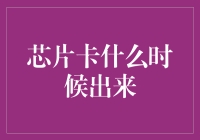 芯片卡什么时候出来